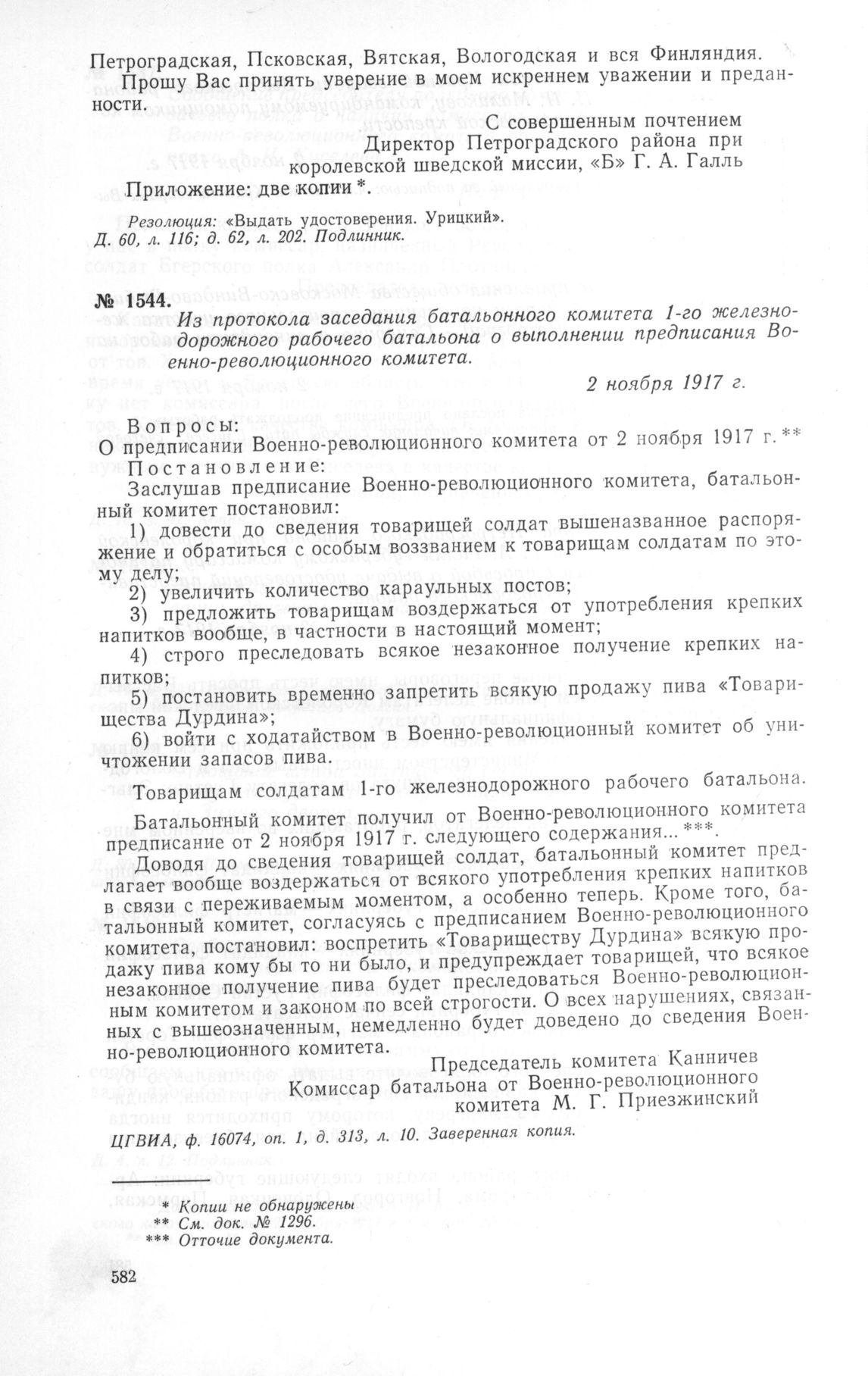 Петроградская, Псковская, Вятская, Вологодская и вся Финляндия.

Прошу Вас принять уверение в моем искреннем уважении и преданности.

С совершенным почтением
Директор Петроградского района при королевской шведской миссии, «Б» Г. А. Галль

Приложение: две копии *.

Резолюция: «Выдать удостоверения. Урицкий».
Д. 60, л. 116; д. 62, л. 202. Подлинник.

№ 1544. Из протокола заседания батальонного комитета 1-го железнодорожного рабочего батальона о выполнении предписания Военно-революционного комитета.

2 ноября 1917 г.

Вопросы:
О предписании Военно-революционного комитета от 2 ноября 1917 г. **
Постановление:
Заслушав предписание Военно-революционного комитета, батальонный комитет постановил:
1) довести до сведения товарищей солдат вышеназванное распоряжение и обратиться с особым воззванием к товарищам солдатам по этому делу;
2) увеличить количество караульных постов;
3) предложить товарищам воздержаться от употребления крепких напитков вообще, в частности в настоящий момент;
4) строго преследовать всякое незаконное получение крепких напитков;
5) постановить временно запретить всякую продажу пива «Товарищества Дурдина»;
6) войти с ходатайством в Военно-революционный комитет об уничтожении запасов пива.

Товарищам солдатам 1-го железнодорожного рабочего батальона.

Батальонный комитет получил от Военно-революционного комитета предписание от 2 ноября 1917 г. следующего содержания... ***.
Доводя до сведения товарищей солдат, батальонный комитет предлагает вообще воздержаться от всякого употребления крепких напитков в связи с переживаемым моментом, а особенно теперь. Кроме того, батальонный комитет, согласуясь с предписанием Военно-революционного комитета, постановил: воспретить «Товариществу Дурдина» всякую продажу пива кому бы то ни было, и предупреждает товарищей, что всякое незаконное получение пива будет преследоваться Военно-революционным комитетом и законом по всей строгости. О всех нарушениях, связанных с вышеозначенным, немедленно будет доведено до сведения Военно-революционного комитета.

Председатель комитета Канничев
Комиссар батальона от Военно-революционного комитета М. Г. Приезжинский

ЦГВИА, ф. 16074, оп. 1, д. 313, л. 10. Заверенная копия.

* Копии не обнаружены
** См. док. № 1296.
*** Отточие документа.

582